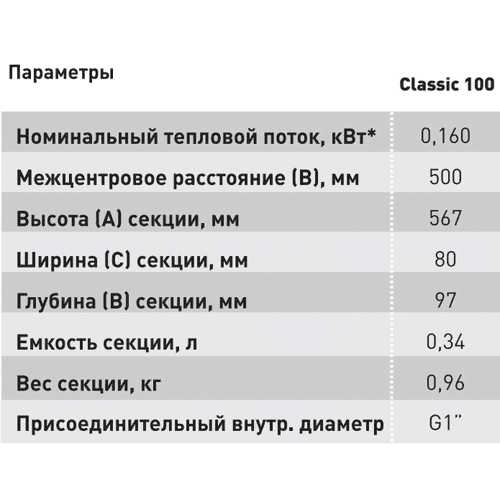 | Параметры | Classic 100 |
|---|---|
| Номинальный тепловой поток, кВт* | 0,160 |
| Межцентровое расстояние (B), мм | 500 |
| Высота (A) секции, мм | 567 |
| Ширина (C) секции, мм | 80 |
| Глубина (B) секции, мм | 97 |
| Емкость секции, л | 0,34 |
| Вес секции, кг | 0,96 |
| Присоединительный внутр. диаметр | G1" |